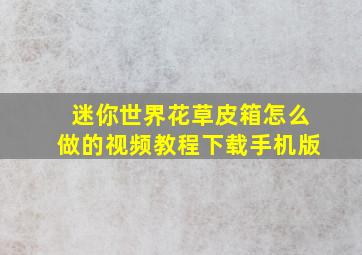 迷你世界花草皮箱怎么做的视频教程下载手机版